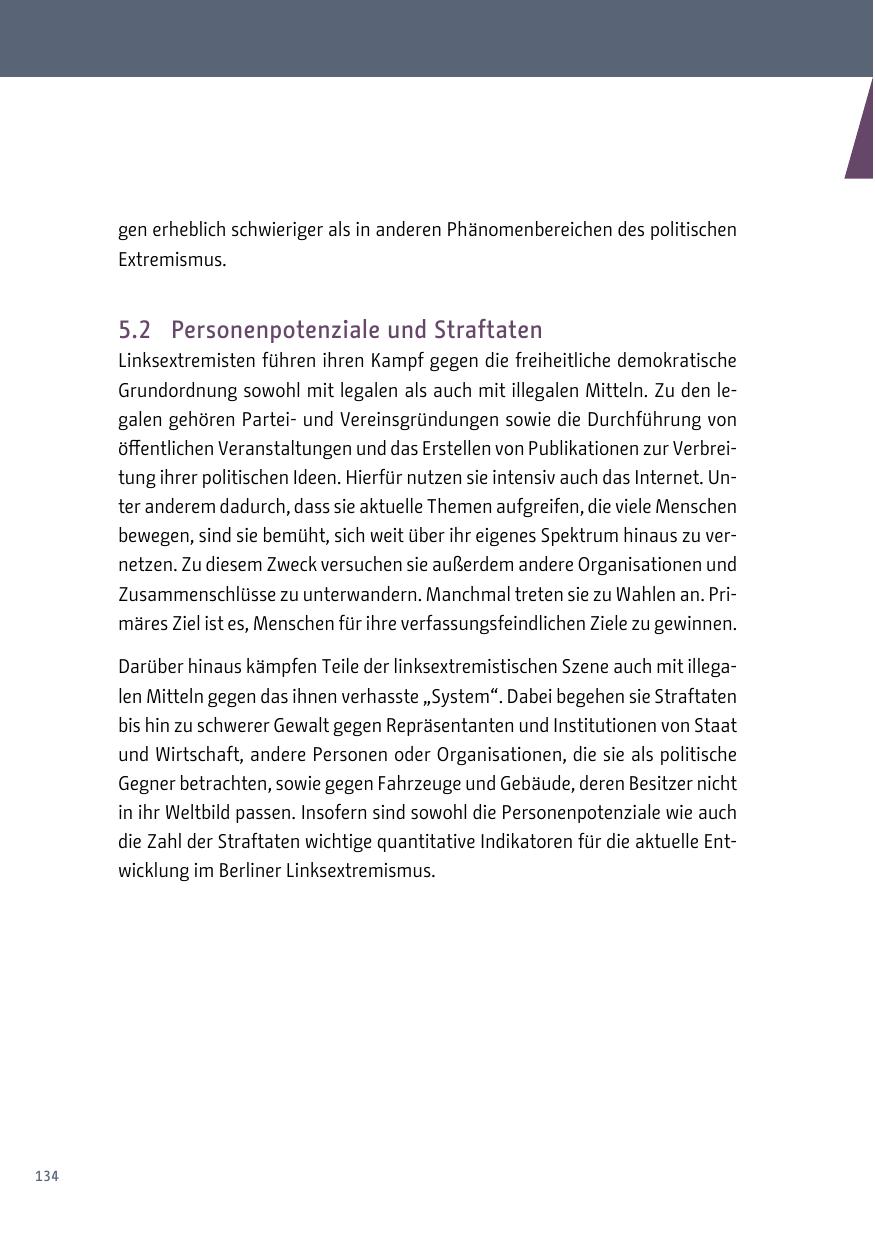 gen erheblich schwieriger als in anderen Phänomenbereichen des politischen Extremismus.

5.2 Personenpotenziale und Straftaten

Linksextremisten führen ihren Kampf gegen die freiheitliche demokratische Grundordnung sowohl mit legalen als auch mit illegalen Mitteln. Zu den legalen gehören Partei- und Vereinsgründungen sowie die Durchführung von öffentlichen Veranstaltungen und das Erstellen von Publikationen zur Verbreitung ihrer politischen Ideen. Hierfür nutzen sie intensiv auch das Internet. Unter anderem dadurch, dass sie aktuelle Themen aufgreifen, die viele Menschen bewegen, sind sie bemüht, sich weit über ihr eigenes Spektrum hinaus zu vernetzen. Zu diesem Zweck versuchen sie außerdem andere Organisationen und Zusammenschlüsse zu unterwandern. Manchmal treten sie zu Wahlen an. Primäres Ziel ist es, Menschen für ihre verfassungsfeindlichen Ziele zu gewinnen.

Darüber hinaus kämpfen Teile der linksextremistischen Szene auch mit illegalen Mitteln gegen das ihnen verhasste „System“. Dabei begehen sie Straftaten bis hin zu schwerer Gewalt gegen Repräsentanten und Institutionen von Staat und Wirtschaft, andere Personen oder Organisationen, die sie als politische Gegner betrachten, sowie gegen Fahrzeuge und Gebäude, deren Besitzer nicht in ihr Weltbild passen. Insofern sind sowohl die Personenpotenziale wie auch die Zahl der Straftaten wichtige quantitative Indikatoren für die aktuelle Entwicklung im Berliner Linksextremismus.

134